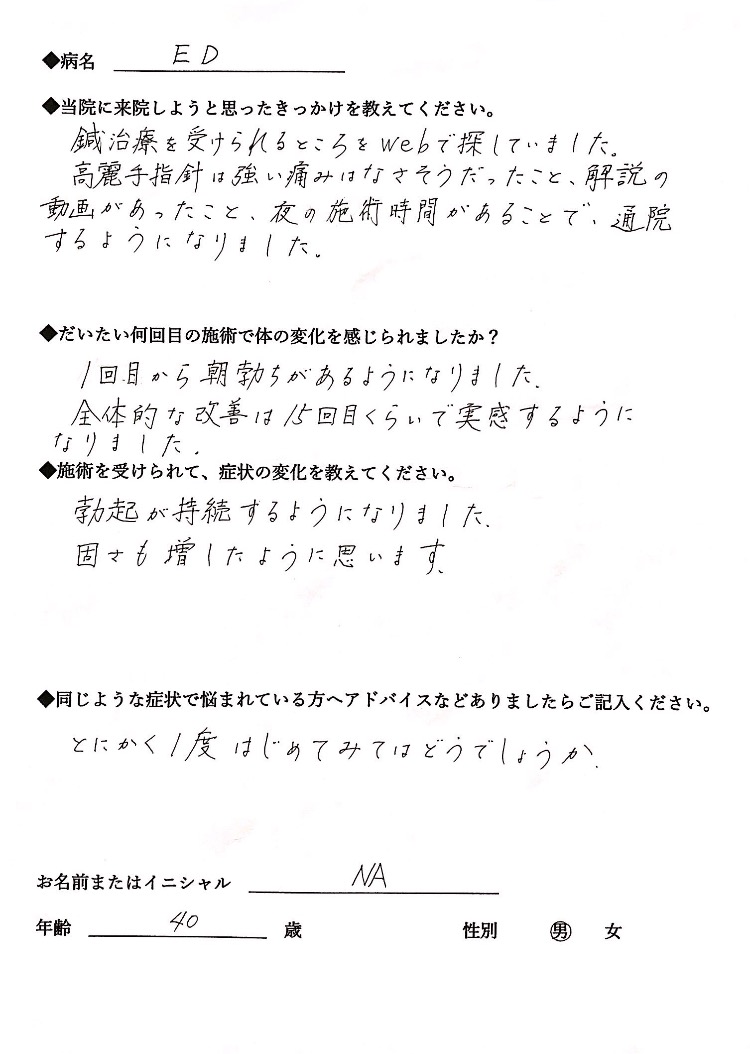 ◆病名 ED

◆当院に来院しようと思ったきっかけを教えてください。

鍼治療を受けられるところをwebで探していました。高麗手指針は強い痛みはなさそうだったこと、解説の動画があったこと、夜の施術時間があることで、通院するようになりました。

◆だいたい何回目の施術で体の変化を感じられましたか？

1回目から朝勃ちがあるようになりました。全体的な改善は15回目くらいで実感するようになりました。

◆施術を受けられて、症状の変化を教えてください。

勃起が持続するようになりました。固さも増したように思います。

◆同じような症状で悩まれている方へアドバイスなどありましたらご記入ください。

とにかく1度はじめてみてはどうでしょうか。

お名前またはイニシャル NA

年齢 40 歳

性別 男 女